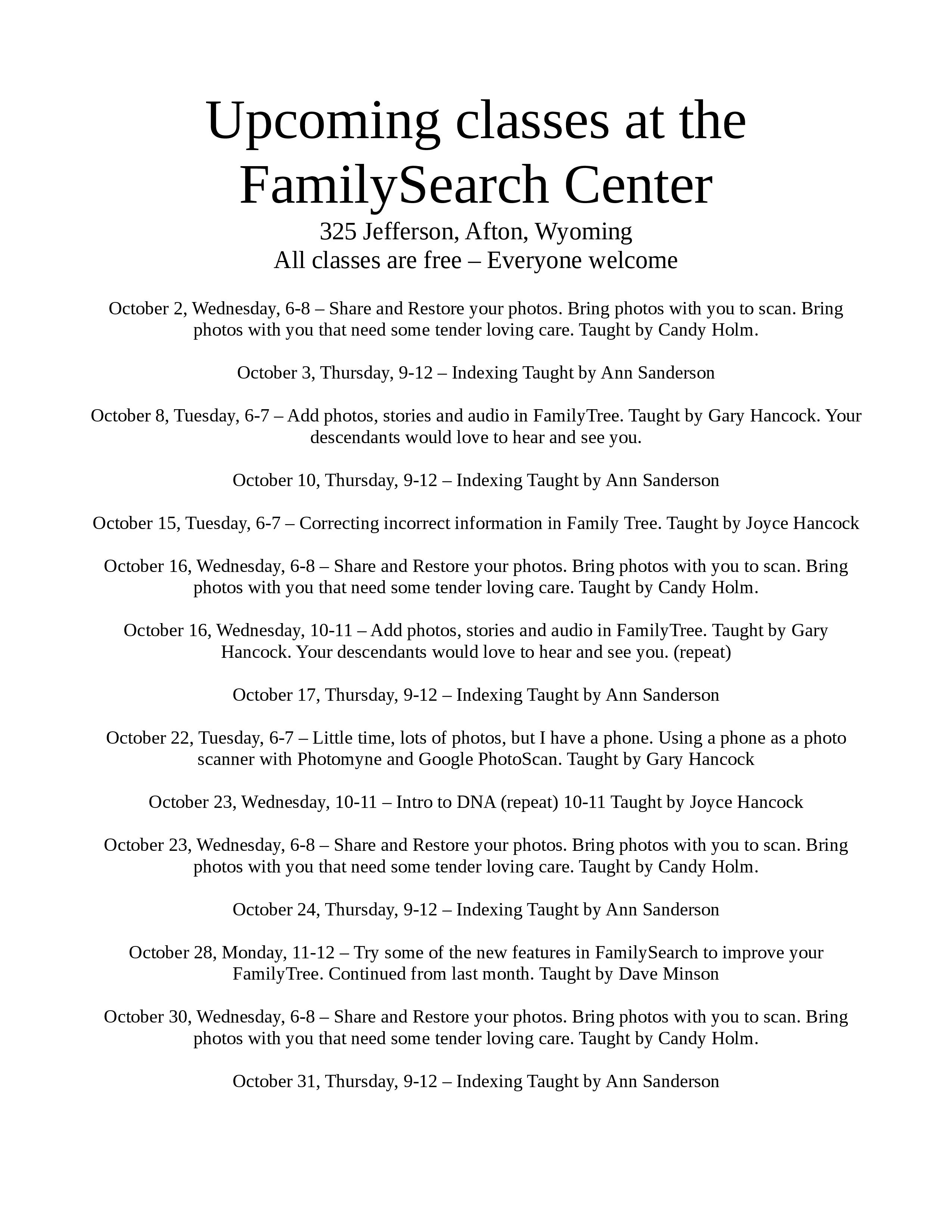 Upcoming classes at the FamilySearch Center

325 Jefferson, Afton, Wyoming
All classes are free – Everyone welcome

October 2, Wednesday, 6-8 – Share and Restore your photos. Bring photos with you to scan. Bring photos with you that need some tender loving care. Taught by Candy Holm.

October 3, Thursday, 9-12 – Indexing Taught by Ann Sanderson

October 8, Tuesday, 6-7 – Add photos, stories and audio in FamilyTree. Taught by Gary Hancock. Your descendants would love to hear and see you.

October 10, Thursday, 9-12 – Indexing Taught by Ann Sanderson

October 15, Tuesday, 6-7 – Correcting incorrect information in Family Tree. Taught by Joyce Hancock

October 16, Wednesday, 6-8 – Share and Restore your photos. Bring photos with you to scan. Bring photos with you that need some tender loving care. Taught by Candy Holm.

October 16, Wednesday, 10-11 – Add photos, stories and audio in FamilyTree. Taught by Gary Hancock. Your descendants would love to hear and see you. (repeat)

October 17, Thursday, 9-12 – Indexing Taught by Ann Sanderson

October 22, Tuesday, 6-7 – Little time, lots of photos, but I have a phone. Using a phone as a photo scanner with Photomyne and Google PhotoScan. Taught by Gary Hancock

October 23, Wednesday, 10-11 – Intro to DNA (repeat) 10-11 Taught by Joyce Hancock

October 23, Wednesday, 6-8 – Share and Restore your photos. Bring photos with you to scan. Bring photos with you that need some tender loving care. Taught by Candy Holm.

October 24, Thursday, 9-12 – Indexing Taught by Ann Sanderson

October 28, Monday, 11-12 – Try some of the new features in FamilySearch to improve your FamilyTree. Continued from last month. Taught by Dave Minson

October 30, Wednesday, 6-8 – Share and Restore your photos. Bring photos with you to scan. Bring photos with you that need some tender loving care. Taught by Candy Holm.

October 31, Thursday, 9-12 – Indexing Taught by Ann Sanderson